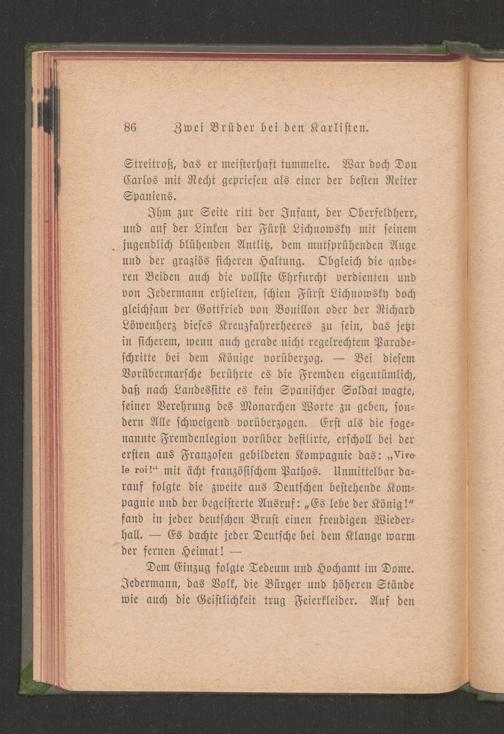 86 Zwei Brüder bei den Karlisten.

Streitroß, das er meisterhaft tummelte. War doch Don Carlos mit Recht gepriesen als einer der besten Reiter Spaniens.

Ihm zur Seite ritt der Infant, der Oberfeldherr, und auf der Linken der Fürst Lichnowsky mit seinem jugendlich blühenden Antlitz, dem mutsprühenden Auge und der graziös sicheren Haltung. Obgleich die anderen Beiden auch die vollste Ehrfurcht verdienten und von Jedermann erhielten, schien Fürst Lichnowsky doch gleichsam der Gottfried von Bouillon oder der Richard Löwenherz dieses Kreuzfahrerheeres zu sein, das jetzt in sicherem, wenn auch gerade nicht regelrechtem Paradeschritte bei dem Könige vorüberzog. — Bei diesem Vorübermarsche berührte es die Fremden eigentümlich, daß nach Landessitte es kein Spanischer Soldat wagte, seiner Verehrung des Monarchen Worte zu geben, sondern Alle schweigend vorüberzogen. Erst als die sogenannte Fremdenlegion vorüber defilirte, erscholl bei der ersten aus Franzosen gebildeten Kompagnie das: „Vive le roi!“ mit ächt französischem Pathos. Unmittelbar darauf folgte die zweite aus Deutschen bestehende Kompagnie und der begeisterte Ausruf: „Es lebe der König!“ fand in jeder deutschen Brust einen freudigen Wiederhall. — Es dachte jeder Deutsche bei dem Klange warm der fernen Heimat! —

Dem Einzug folgte Tedeum und Hochamt im Dome. Jedermann, das Volk, die Bürger und höheren Stände wie auch die Geistlichkeit trug Feierkleider. Auf den